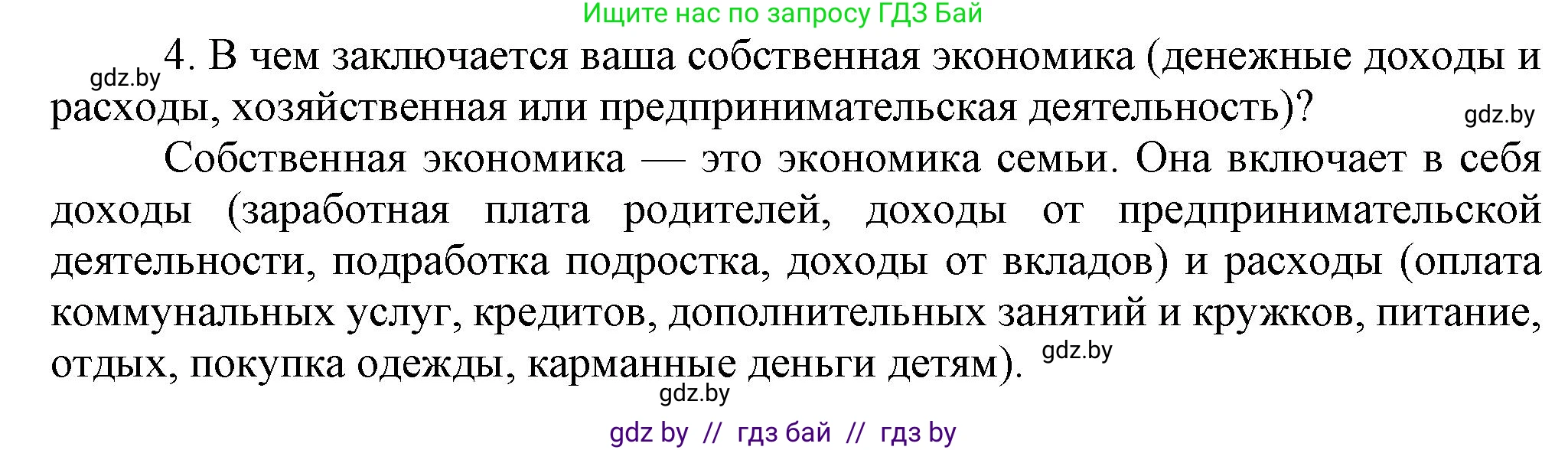 Ищите нас по запросу ГДЗ Бай

gdz.by 4. В чем заключается ваша собственная экономика (денежные доходы и расходы, хозяйственная или предпринимательская деятельность)? gdz.by

Собственная экономика — это экономика семьи. Она включает в себя доходы (заработная плата родителей, доходы от предпринимательской деятельности, подработка подростка, доходы от вкладов) и расходы (оплата коммунальных услуг, кредитов, дополнительных занятий и кружков, питание, отдых, покупка одежды, карманные деньги детям). gdz.by

gdz.by

gdz by // гдз бай // гдз by